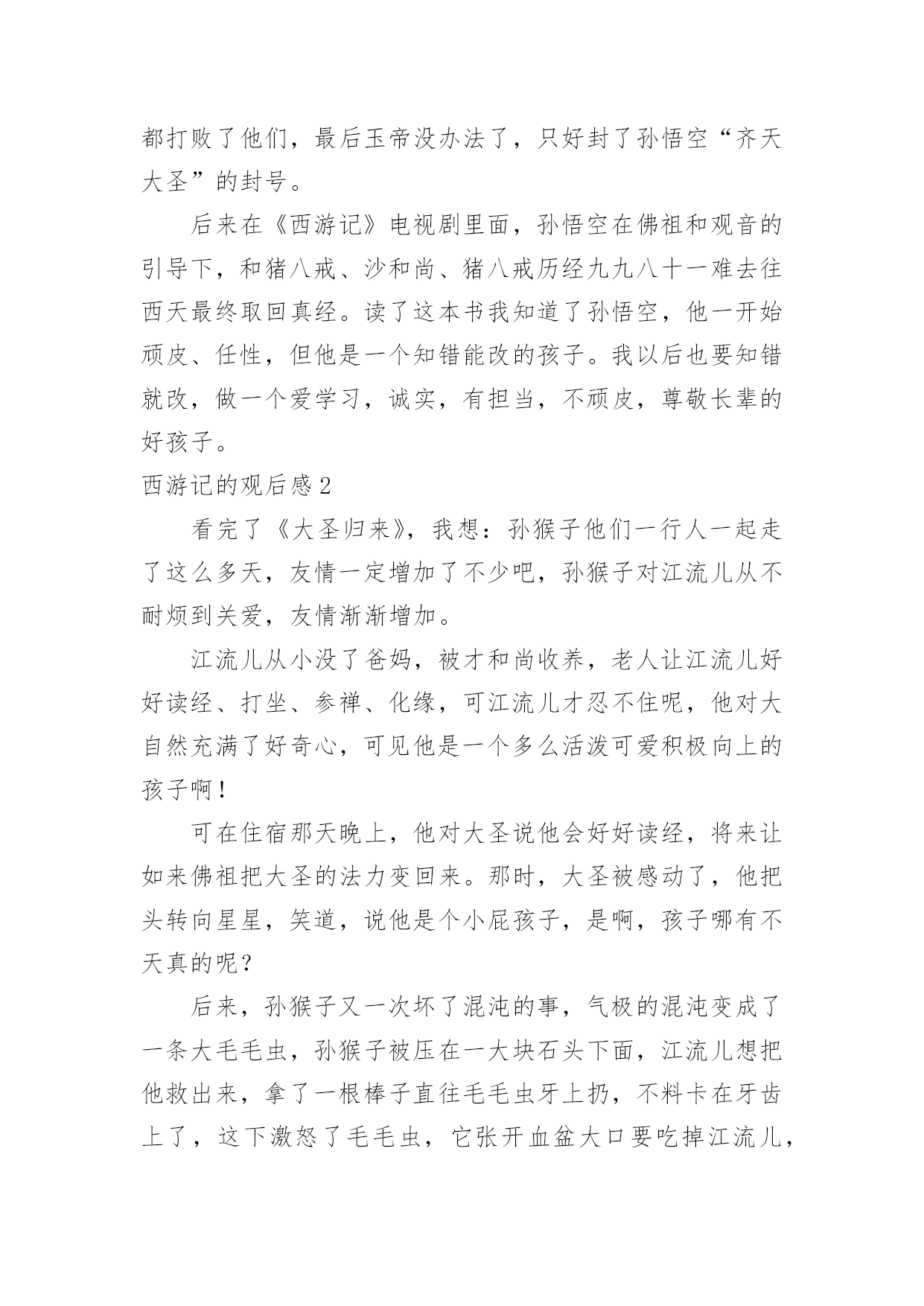 都打败了他们，最后玉帝没办法了，只好封了孙悟空“齐天大圣”的封号。

后来在《西游记》电视剧里面，孙悟空在佛祖和观音的引导下，和猪八戒、沙和尚、猪八戒历经九九八十一难去往西天最终取回真经。读了这本书我知道了孙悟空，他一开始顽皮、任性，但他是一个知错能改的孩子。我以后也要知错就改，做一个爱学习，诚实，有担当，不顽皮，尊敬长辈的好孩子。

西游记的观后感2

看完了《大圣归来》，我想：孙猴子他们一行人一起走了这么多天，友情一定增加了不少吧，孙猴子对江流儿从不耐烦到关爱，友情渐渐增加。

江流儿从小没了爸妈，被才和尚收养，老人让江流儿好好读经、打坐、参禅、化缘，可江流儿才忍不住呢，他对大自然充满了好奇心，可见他是一个多么活泼可爱积极向上的孩子啊！

可在住宿那天晚上，他对大圣说他会好好读经，将来让如来佛祖把大圣的法力变回来。那时，大圣被感动了，他把头转向星星，笑道，说他是个小屁孩子，是啊，孩子哪有不天真的呢？

后来，孙猴子又一次坏了混沌的事，气极的混沌变成了一条大毛毛虫，孙猴子被压在一大块石头下面，江流儿想把他救出来，拿了一根棒子直往毛毛虫牙上扔，不料卡在牙齿上了，这下激怒了毛毛虫，它张开血盆大口要吃掉江流儿，